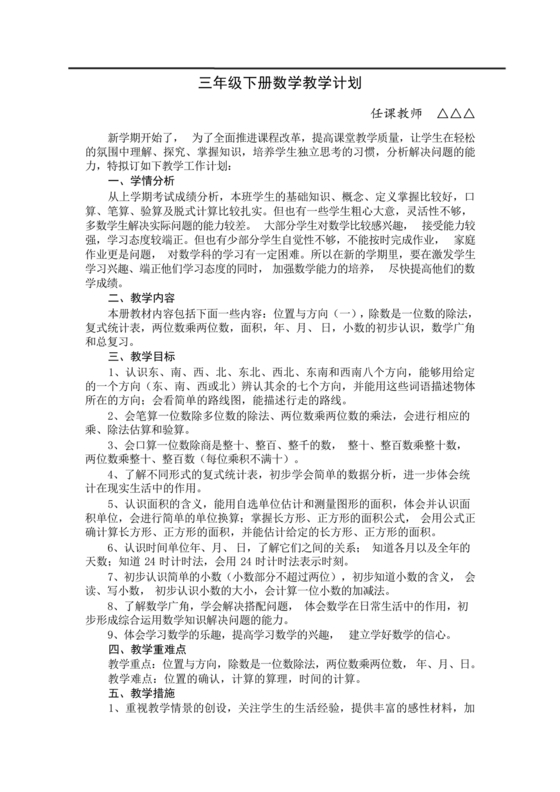 三年级下册数学教学计划

任课教师 △△△

新学期开始了， 为了全面推进课程改革，提高课堂教学质量，让学生在轻松的氛围中理解、探究、掌握知识，培养学生独立思考的习惯，分析解决问题的能力，特拟订如下教学工作计划：

一、学情分析

从上学期考试成绩分析，本班学生的基础知识、概念、定义掌握比较好，口算、笔算、验算及脱式计算比较扎实。但也有一些学生粗心大意，灵活性不够，多数学生解决实际问题的能力较差。 大部分学生对数学比较感兴趣， 接受能力较强，学习态度较端正。但也有少部分学生自觉性不够，不能按时完成作业， 家庭作业更是问题， 对数学科的学习有一定困难。所以在新的学期里，要在激发学生学习兴趣、端正他们学习态度的同时， 加强数学能力的培养， 尽快提高他们的数学成绩。

二、教学内容

本册教材内容包括下面一些内容：位置与方向（一），除数是一位数的除法，复式统计表，两位数乘两位数，面积，年、月、日，小数的初步认识，数学广角和总复习。

三、教学目标

1、认识东、南、西、北、东北、西北、东南和西南八个方向，能够用给定的一个方向（东、南、西或北）辨认其余的七个方向，并能用这些词语描述物体所在的方向；会看简单的路线图，能描述行走的路线。

2、会笔算一位数除多位数的除法、两位数乘两位数的乘法，会进行相应的乘、除法估算和验算。

3、会口算一位数除商是整十、整百、整千的数， 整十、整百数乘整十数，两位数乘整十、整百数（每位乘积不满十）。

4、了解不同形式的复式统计表，初步学会简单的数据分析，进一步体会统计在现实生活中的作用。

5、认识面积的含义，能用自选单位估计和测量图形的面积，体会并认识面积单位，会进行简单的单位换算；掌握长方形、正方形的面积公式， 会用公式正确计算长方形、正方形的面积，并能估计给定的长方形、正方形的面积。

6、认识时间单位年、月、日，了解它们之间的关系； 知道各月以及全年的天数；知道 24 时计时法，会用 24 时计时法表示时刻。

7、初步认识简单的小数（小数部分不超过两位），初步知道小数的含义， 会读、写小数， 初步认识小数的大小，会计算一位小数的加减法。

8、了解数学广角，学会解决搭配问题， 体会数学在日常生活中的作用，初步形成综合运用数学知识解决问题的能力。

9、体会学习数学的乐趣，提高学习数学的兴趣， 建立学好数学的信心。

四、教学重难点

教学重点：位置与方向，除数是一位数除法，两位数乘两位数， 年、月、日。

教学难点：位置的确认，计算的算理，时间的计算。

五、教学措施

1、重视教学情景的创设，关注学生的生活经验，提供丰富的感性材料，加